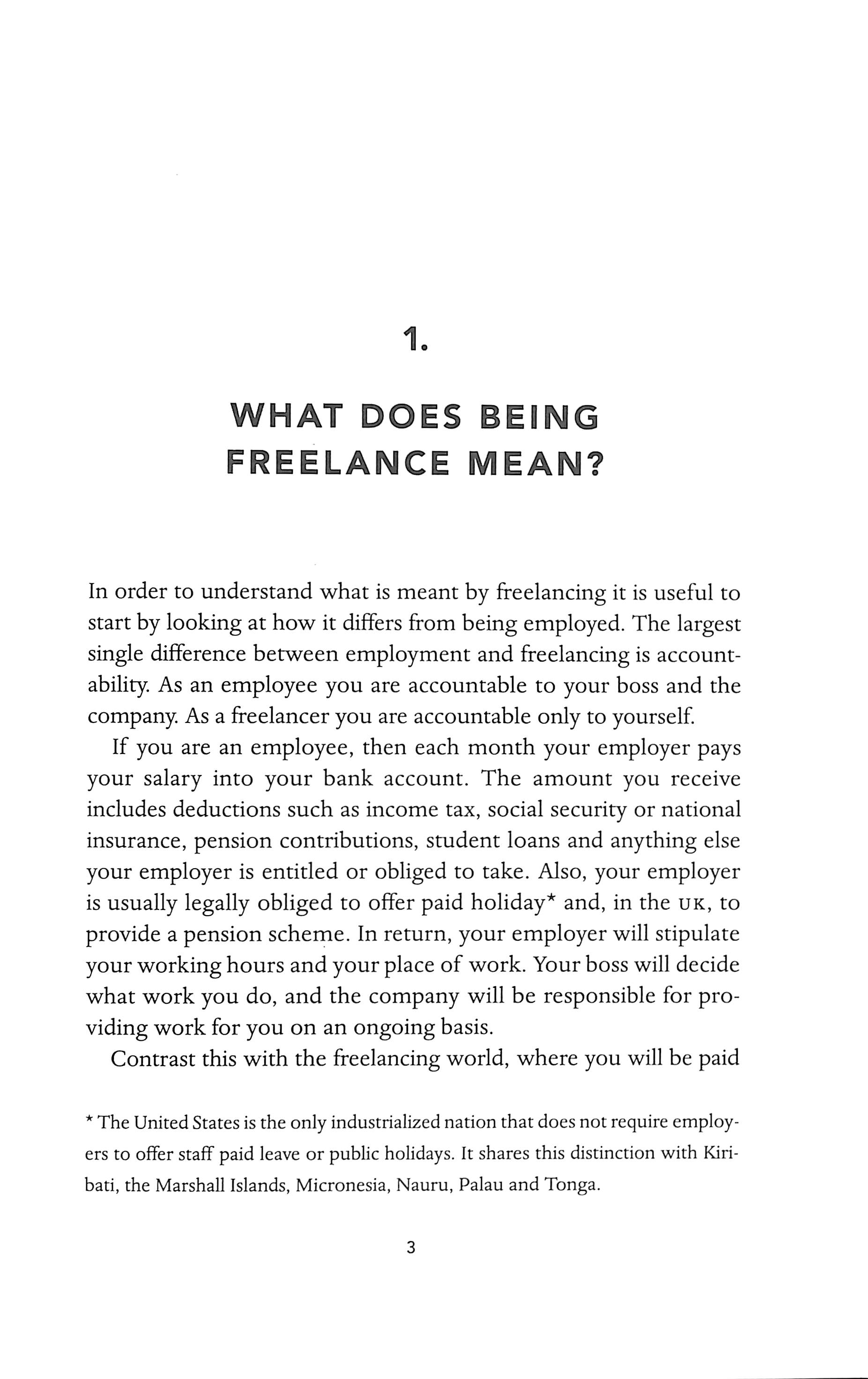 1.

WHAT DOES BEING FREELANCE MEAN?

In order to understand what is meant by freelancing it is useful to start by looking at how it differs from being employed. The largest single difference between employment and freelancing is accountability. As an employee you are accountable to your boss and the company. As a freelancer you are accountable only to yourself.

If you are an employee, then each month your employer pays your salary into your bank account. The amount you receive includes deductions such as income tax, social security or national insurance, pension contributions, student loans and anything else your employer is entitled or obliged to take. Also, your employer is usually legally obliged to offer paid holiday* and, in the UK, to provide a pension scheme. In return, your employer will stipulate your working hours and your place of work. Your boss will decide what work you do, and the company will be responsible for providing work for you on an ongoing basis.

Contrast this with the freelancing world, where you will be paid

* The United States is the only industrialized nation that does not require employers to offer staff paid leave or public holidays. It shares this distinction with Kiribati, the Marshall Islands, Micronesia, Nauru, Palau and Tonga.

3